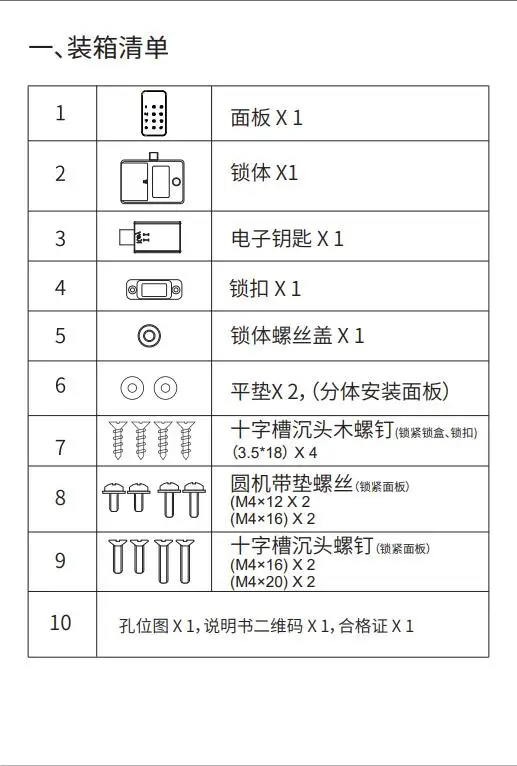 一、装箱清单

| 1 |  | 面板 X 1 |
|---|---|---|
| 2 |  | 锁体 X1 |
| 3 |  | 电子钥匙 X 1 |
| 4 |  | 锁扣 X 1 |
| 5 |  | 锁体螺丝盖 X 1 |
| 6 |  | 平垫X 2，(分体安装面板) |
| 7 |  | 十字槽沉头木螺钉(锁紧锁盒、锁扣) (3.5*18) X 4 |
| 8 |  | 圆机带垫螺丝(锁紧面板) (M4×12 X 2 (M4×16) X 2 |
| 9 |  | 十字槽沉头螺钉(锁紧面板) (M4×16) X 2 (M4×20) X 2 |
| 10 | 孔位图 X 1，说明书二维码 X 1，合格证 X 1 | |